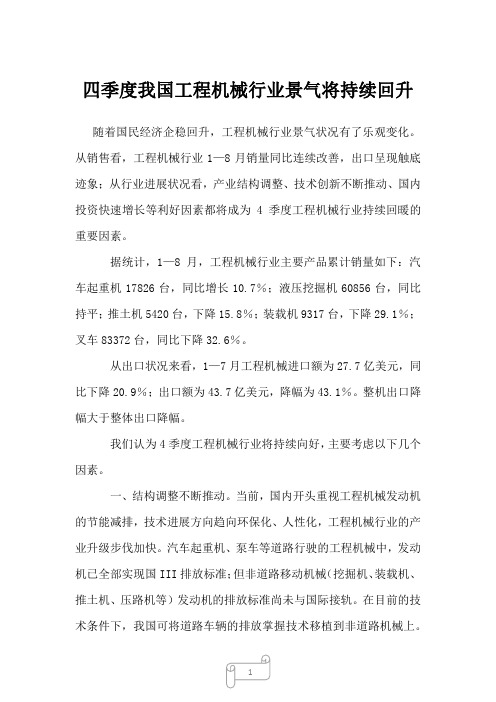 四季度我国工程机械行业景气将持续回升

随着国民经济企稳回升，工程机械行业景气状况有了乐观变化。从销售看，工程机械行业 1—8 月销量同比连续改善，出口呈现触底迹象；从行业进展状况看，产业结构调整、技术创新不断推动、国内投资快速增长等利好因素都将成为 4 季度工程机械行业持续回暖的重要因素。

据统计，1—8 月，工程机械行业主要产品累计销量如下：汽车起重机 17826 台，同比增长 10.7%；液压挖掘机 60856 台，同比持平；推土机 5420 台，下降 15.8%；装载机 9317 台，下降 29.1%；叉车 83372 台，同比下降 32.6%。

从出口状况来看，1—7 月工程机械进口额为 27.7 亿美元，同比下降 20.9%；出口额为 43.7 亿美元，降幅为 43.1%。整机出口降幅大于整体出口降幅。

我们认为 4 季度工程机械行业将持续向好，主要考虑以下几个因素。

一、结构调整不断推动。当前，国内开头重视工程机械发动机的节能减排，技术进展方向趋向环保化、人性化，工程机械行业的产业升级步伐加快。汽车起重机、泵车等道路行驶的工程机械中，发动机已全部实现国 III 排放标准；但非道路移动机械（挖掘机、装载机、推土机、压路机等）发动机的排放标准尚未与国际接轨。在目前的技术条件下，我国可将道路车辆的排放掌握技术移植到非道路机械上。

1